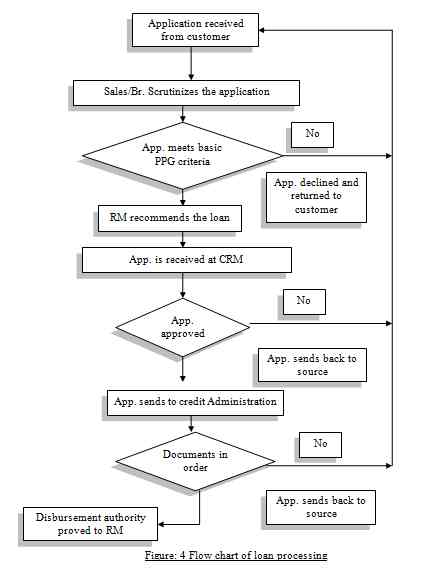 Application received from customer

Sales/Br. Scrutinizes the application

App. meets basic PPG criteria

No

App. declined and returned to customer

RM recommends the loan

App. is received at CRM

App. approved

No

App. sends back to source

App. sends to credit Administration

Documents in order

No

App. sends back to source

Disbursement authority proved to RM

Figure: 4 Flow chart of loan processing